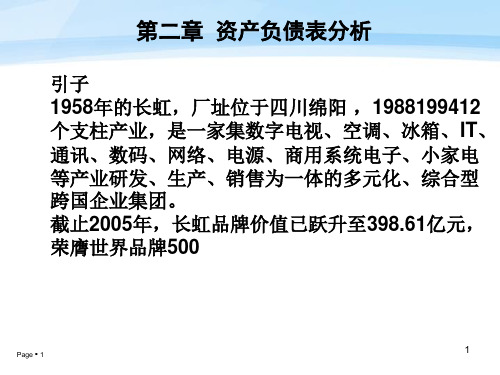 第二章 资产负债表分析

引子

1958年的长虹，厂址位于四川绵阳 ，1988199412个支柱产业，是一家集数字电视、空调、冰箱、IT、通讯、数码、网络、电源、商用系统电子、小家电等产业研发、生产、销售为一体的多元化、综合型跨国企业集团。

截止2005年，长虹品牌价值已跃升至398.61亿元，荣膺世界品牌500

Page ▪ 1

1